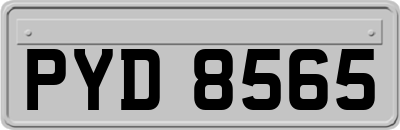 PYD 8565